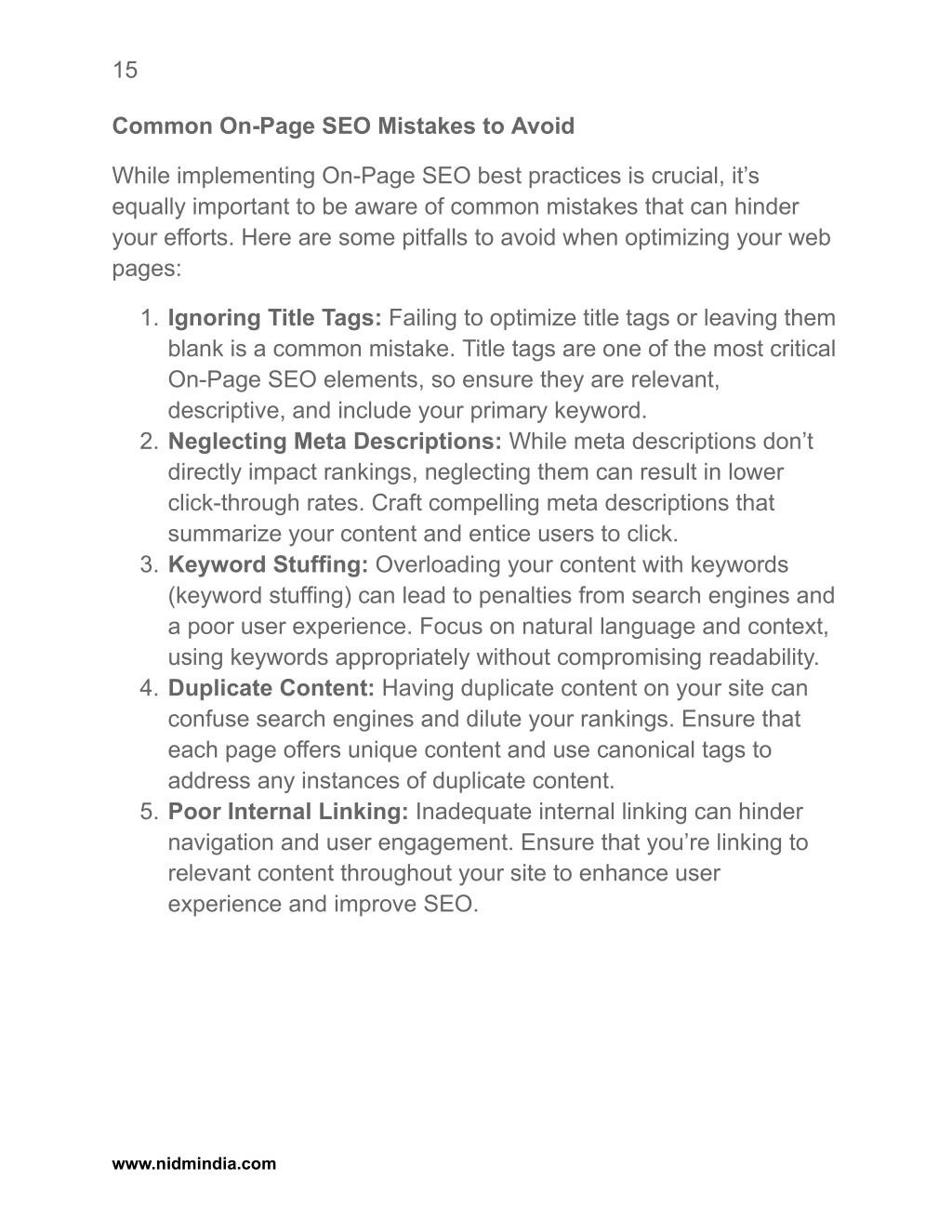 15

Common On-Page SEO Mistakes to Avoid

While implementing On-Page SEO best practices is crucial, it’s equally important to be aware of common mistakes that can hinder your efforts. Here are some pitfalls to avoid when optimizing your web pages:

1. Ignoring Title Tags: Failing to optimize title tags or leaving them blank is a common mistake. Title tags are one of the most critical On-Page SEO elements, so ensure they are relevant, descriptive, and include your primary keyword.
2. Neglecting Meta Descriptions: While meta descriptions don’t directly impact rankings, neglecting them can result in lower click-through rates. Craft compelling meta descriptions that summarize your content and entice users to click.
3. Keyword Stuffing: Overloading your content with keywords (keyword stuffing) can lead to penalties from search engines and a poor user experience. Focus on natural language and context, using keywords appropriately without compromising readability.
4. Duplicate Content: Having duplicate content on your site can confuse search engines and dilute your rankings. Ensure that each page offers unique content and use canonical tags to address any instances of duplicate content.
5. Poor Internal Linking: Inadequate internal linking can hinder navigation and user engagement. Ensure that you’re linking to relevant content throughout your site to enhance user experience and improve SEO.

www.nidmindia.com